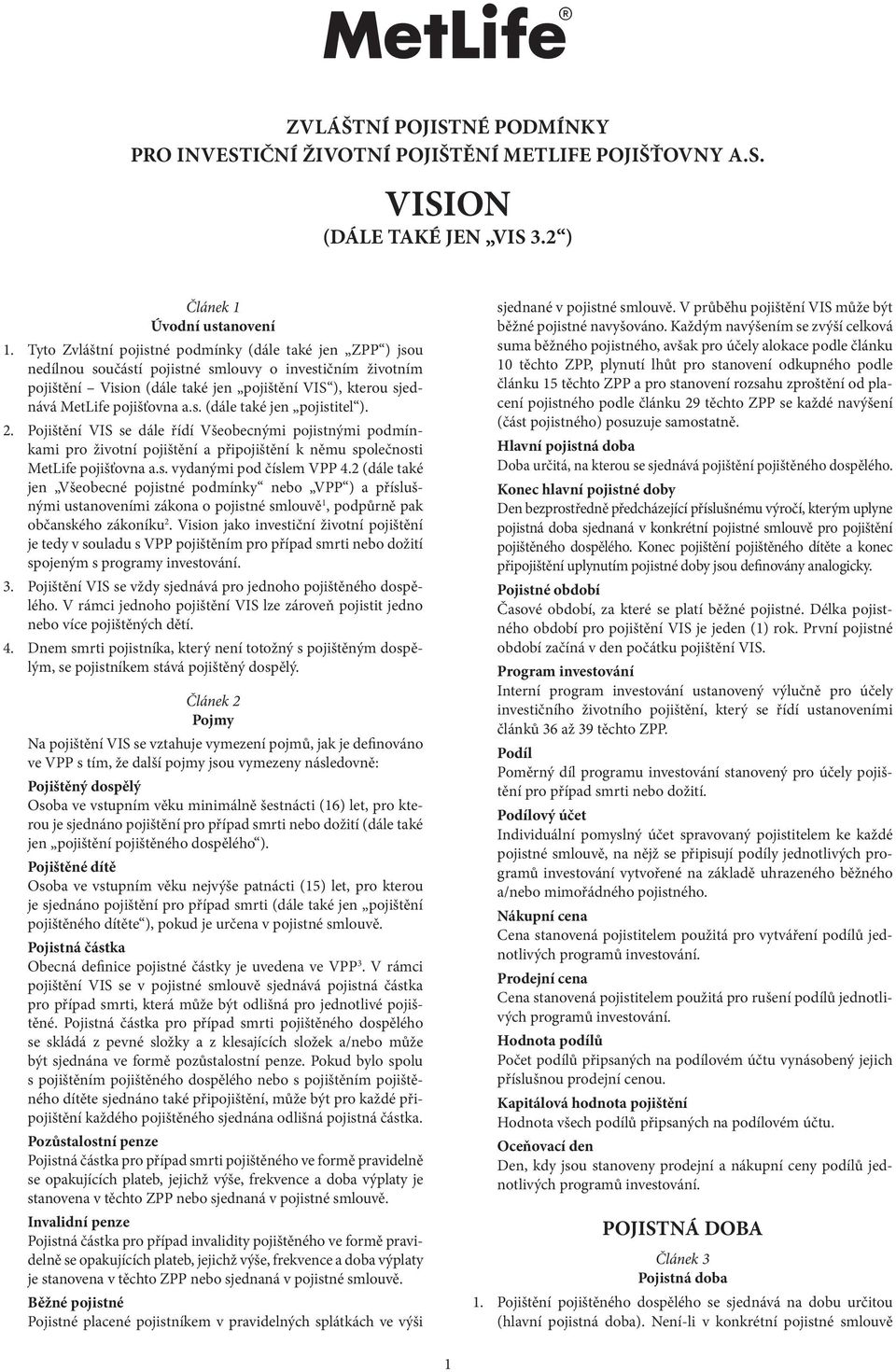 MetLife®

ZVLÁŠTNÍ POJISTNÉ PODMÍNKY
PRO INVESTIČNÍ ŽIVOTNÍ POJIŠTĚNÍ METLIFE POJIŠŤOVNY A.S.

VISION
(DÁLE TAKÉ JEN „VIS 3.2“)

Článek 1
Úvodní ustanovení

1. Tyto Zvláštní pojistné podmínky (dále také jen „ZPP“) jsou nedílnou součástí pojistné smlouvy o investičním životním pojištění – Vision (dále také jen „pojištění VIS“), kterou sjednává MetLife pojišťovna a.s. (dále také jen „pojistitel“).

2. Pojištění VIS se dále řídí Všeobecnými pojistnými podmínkami pro životní pojištění a připojištění k němu společnosti MetLife pojišťovna a.s. vydanými pod číslem VPP 4.2 (dále také jen „Všeobecné pojistné podmínky“ nebo „VPP“) a příslušnými ustanoveními zákona o pojistné smlouvě$^1$, podpůrně pak občanského zákoníku$^2$. Vision jako investiční životní pojištění je tedy v souladu s VPP pojištěním pro případ smrti nebo dožití spojeným s programy investování.

3. Pojištění VIS se vždy sjednává pro jednoho pojištěného dospělého. V rámci jednoho pojištění VIS lze zároveň pojistit jedno nebo více pojištěných dětí.

4. Dnem smrti pojistníka, který není totožný s pojištěným dospělým, se pojistníkem stává pojištěný dospělý.

Článek 2
Pojmy

Na pojištění VIS se vztahuje vymezení pojmů, jak je definováno ve VPP s tím, že další pojmy jsou vymezeny následovně:

Pojištěný dospělý
Osoba ve vstupním věku minimálně šestnácti (16) let, pro kterou je sjednáno pojištění pro případ smrti nebo dožití (dále také jen „pojištění pojištěného dospělého“).

Pojištěné dítě
Osoba ve vstupním věku nejvýše patnácti (15) let, pro kterou je sjednáno pojištění pro případ smrti (dále také jen „pojištění pojištěného dítěte“), pokud je určena v pojistné smlouvě.

Pojistná částka
Obecná definice pojistné částky je uvedena ve VPP$^3$. V rámci pojištění VIS se v pojistné smlouvě sjednává pojistná částka pro případ smrti, která může být odlišná pro jednotlivé pojištěné. Pojistná částka pro případ smrti pojištěného dospělého se skládá z pevné složky a z klesajících složek a/nebo může být sjednána ve formě pozůstalostní penze. Pokud bylo spolu s pojištěním pojištěného dospělého nebo s pojištěním pojištěného dítěte sjednáno také připojištění, může být pro každé připojištění každého pojištěného sjednána odlišná pojistná částka.

Pozůstalostní penze
Pojistná částka pro případ smrti pojištěného ve formě pravidelně se opakujících plateb, jejichž výše, frekvence a doba výplaty je stanovena v těchto ZPP nebo sjednaná v pojistné smlouvě.

Invalidní penze
Pojistná částka pro případ invalidity pojištěného ve formě pravidelně se opakujících plateb, jejichž výše, frekvence a doba výplaty je stanovena v těchto ZPP nebo sjednaná v pojistné smlouvě.

Běžné pojistné
Pojistné placené pojistníkem v pravidelných splátkách ve výši sjednané v pojistné smlouvě. V průběhu pojištění VIS může být běžné pojistné navyšováno. Každým navýšením se zvýší celková suma běžného pojistného, avšak pro účely alokace podle článku 10 těchto ZPP, plynutí lhůt pro stanovení odkupného podle článku 15 těchto ZPP a pro stanovení rozsahu zproštění od placení pojistného podle článku 29 těchto ZPP se každé navýšení (část pojistného) posuzuje samostatně.

Hlavní pojistná doba
Doba určitá, na kterou se sjednává pojištění pojištěného dospělého.

Konec hlavní pojistné doby
Den bezprostředně předcházející příslušnému výročí, kterým uplyne pojistná doba sjednaná v konkrétní pojistné smlouvě pro pojištění pojištěného dospělého. Konec pojištění pojištěného dítěte a konec připojištění uplynutím pojistné doby jsou definovány analogicky.

Pojistné období
Časové období, za které se platí běžné pojistné. Délka pojistného období pro pojištění VIS je jeden (1) rok. První pojistné období začíná v den počátku pojištění VIS.

Program investování
Interní program investování ustanovený výlučně pro účely investičního životního pojištění, který se řídí ustanoveními článků 36 až 39 těchto ZPP.

Podíl
Poměrný díl programu investování stanovený pro účely pojištění pro případ smrti nebo dožití.

Podílový účet
Individuální pomyslný účet spravovaný pojistitelem ke každé pojistné smlouvě, na nějž se připisují podíly jednotlivých programů investování vytvořené na základě uhrazeného běžného a/nebo mimořádného pojistného.

Nákupní cena
Cena stanovená pojistitelem použitá pro vytváření podílů jednotlivých programů investování.

Prodejní cena
Cena stanovená pojistitelem použitá pro rušení podílů jednotlivých programů investování.

Hodnota podílů
Počet podílů připsaných na podílovém účtu vynásobený jejich příslušnou prodejní cenou.

Kapitálová hodnota pojištění
Hodnota všech podílů připsaných na podílovém účtu.

Oceňovací den
Den, kdy jsou stanoveny prodejní a nákupní ceny podílů jednotlivých programů investování.

POJISTNÁ DOBA

Článek 3
Pojistná doba

1. Pojištění pojištěného dospělého se sjednává na dobu určitou (hlavní pojistná doba). Není-li v konkrétní pojistné smlouvě

1